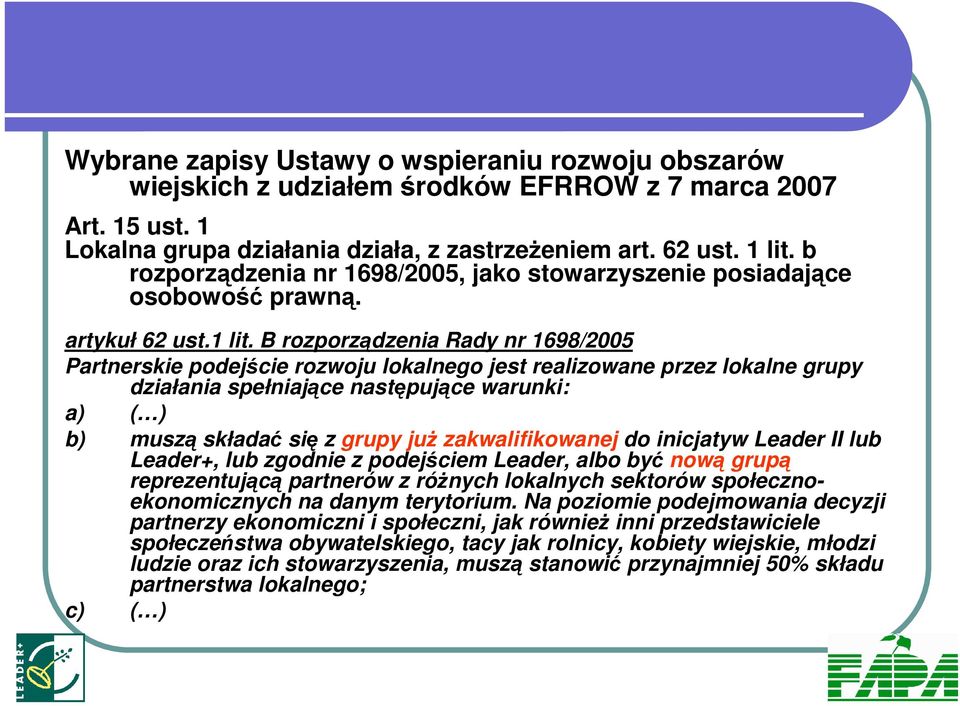 Wybrane zapisy Ustawy o wspieraniu rozwoju obszarów wiejskich z udziałem środków EFRROW z 7 marca 2007

Art. 15 ust. 1
Lokalna grupa działania działa, z zastrzeżeniem art. 62 ust. 1 lit. b rozporządzenia nr 1698/2005, jako stowarzyszenie posiadające osobowość prawną.

artykuł 62 ust.1 lit. B rozporządzenia Rady nr 1698/2005
Partnerskie podejście rozwoju lokalnego jest realizowane przez lokalne grupy działania spełniające następujące warunki:
a) (…)
b) muszą składać się z grupy już zakwalifikowanej do inicjatyw Leader II lub Leader+, lub zgodnie z podejściem Leader, albo być nową grupą reprezentującą partnerów z różnych lokalnych sektorów społeczno-ekonomicznych na danym terytorium. Na poziomie podejmowania decyzji partnerzy ekonomiczni i społeczni, jak również inni przedstawiciele społeczeństwa obywatelskiego, tacy jak rolnicy, kobiety wiejskie, młodzi ludzie oraz ich stowarzyszenia, muszą stanowić przynajmniej 50% składu partnerstwa lokalnego;
c) (…)

LEADER+

FAPA